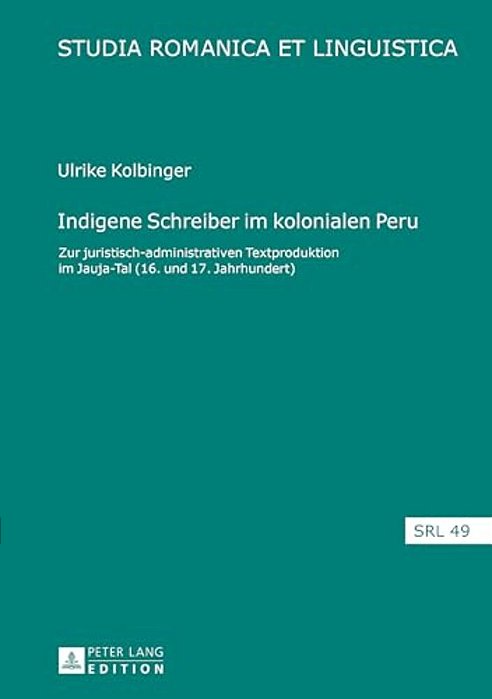 STUDIA ROMANICA ET LINGUISTICA

Ulrike Kolbinger

Indigene Schreiber im kolonialen Peru

Zur juristisch-administrativen Textproduktion im Jauja-Tal (16. und 17. Jahrhundert)

SRL 49

PETER LANG EDITION